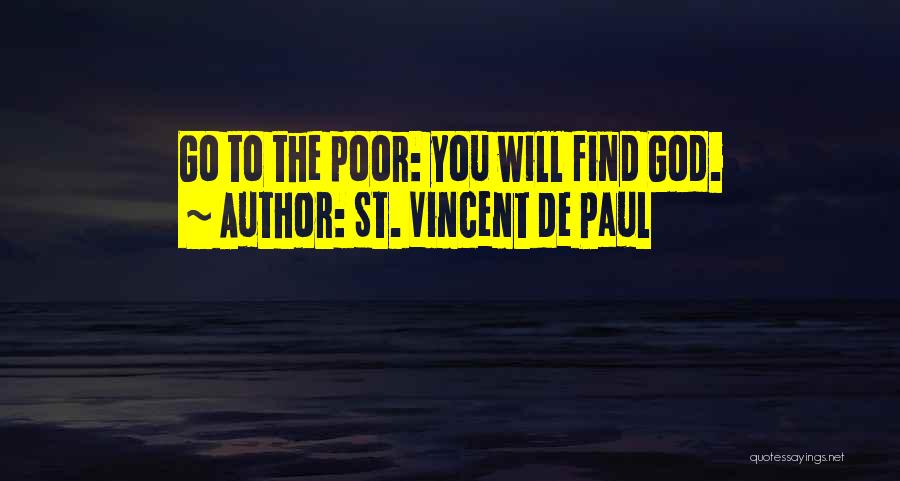 GO TO THE POOR: YOU WILL FIND GOD.
~ AUTHOR: ST. VINCENT DE PAUL

quotessayings.net